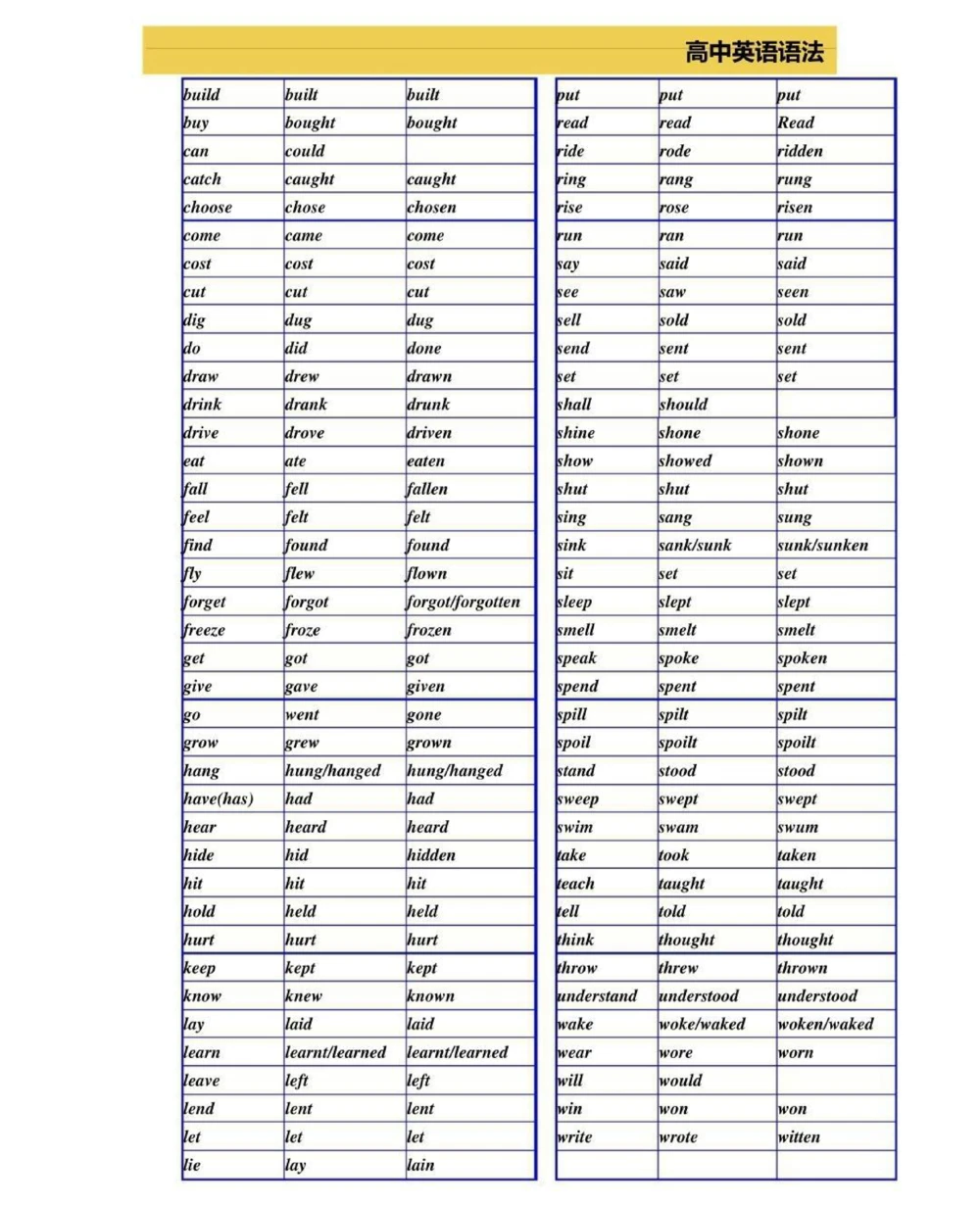 高中英语语法

| | | |
|---|---|---|
| build | built | built |
| buy | bought | bought |
| can | could | |
| catch | caught | caught |
| choose | chose | chosen |
| come | came | come |
| cost | cost | cost |
| cut | cut | cut |
| dig | dug | dug |
| do | did | done |
| draw | drew | drawn |
| drink | drank | drunk |
| drive | drove | driven |
| eat | ate | eaten |
| fall | fell | fallen |
| feel | felt | felt |
| find | found | found |
| fly | flew | flown |
| forget | forgot | forgot/forgotten |
| freeze | froze | frozen |
| get | got | got |
| give | gave | given |
| go | went | gone |
| grow | grew | grown |
| hang | hung/hanged | hung/hanged |
| have(has) | had | had |
| hear | heard | heard |
| hide | hid | hidden |
| hit | hit | hit |
| hold | held | held |
| hurt | hurt | hurt |
| keep | kept | kept |
| know | knew | known |
| lay | laid | laid |
| learn | learnt/learned | learnt/learned |
| leave | left | left |
| lend | lent | lent |
| let | let | let |
| lie | lay | lain |

| | | |
|---|---|---|
| put | put | put |
| read | read | Read |
| ride | rode | ridden |
| ring | rang | rung |
| rise | rose | risen |
| run | ran | run |
| say | said | said |
| see | saw | seen |
| sell | sold | sold |
| send | sent | sent |
| set | set | set |
| shall | should | |
| shine | shone | shone |
| show | showed | shown |
| shut | shut | shut |
| sing | sang | sung |
| sink | sank/sunk | sunk/sunken |
| sit | set | set |
| sleep | slept | slept |
| smell | smelt | smelt |
| speak | spoke | spoken |
| spend | spent | spent |
| spill | spilt | spilt |
| spoil | spoilt | spoilt |
| stand | stood | stood |
| sweep | swept | swept |
| swim | swam | swum |
| take | took | taken |
| teach | taught | taught |
| tell | told | told |
| think | thought | thought |
| throw | threw | thrown |
| understand | understood | understood |
| wake | woke/waked | woken/waked |
| wear | wore | worn |
| will | would | |
| win | won | won |
| write | wrote | witten |
| | | |